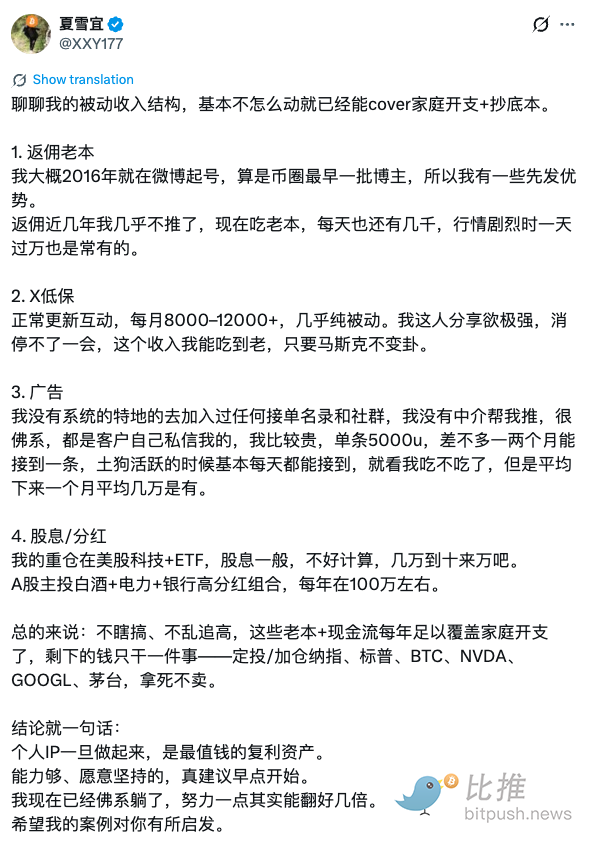 夏雪宜
@XXY177

Show translation

聊聊我的被动收入结构，基本不怎么动就已经能cover家庭开支+抄底本。

1. 返佣老本
我大概2016年就在微博起号，算是币圈最早一批博主，所以我有一些先发优势。
返佣近几年我几乎不推了，现在吃老本，每天也还有几千，行情剧烈时一天过万也是常有的。

2. X低保
正常更新互动，每月8000–12000+，几乎纯被动。我这人分享欲极强，消停不了一会，这个收入我能吃到老，只要马斯克不变卦。

3. 广告
我没有系统的特地的去加入过任何接单名录和社群，我没有中介帮我推，很佛系，都是客户自己私信我的，我比较贵，单条5000u，差不多一两个月能接到一条，土狗活跃的时候基本每天都能接到，就看我吃不吃了，但是平均下来一个月平均几万是有。

4. 股息/分红
我的重仓在美股科技+ETF，股息一般，不好计算，几万到十来万吧。
A股主投白酒+电力+银行高分红组合，每年在100万左右。

总的来说：不瞎搞、不乱追高，这些老本+现金流每年足以覆盖家庭开支了，剩下的钱只干一件事——定投/加仓纳指、标普、BTC、NVDA、GOOGL、茅台，拿死不卖。

结论就一句话：
个人IP一旦做起来，是最值钱的复利资产。
能力够、愿意坚持的，真建议早点开始。
我现在已经佛系躺了，努力一点其实能翻好几倍。
希望我的案例对你有所启发。

比推
bitpush.news